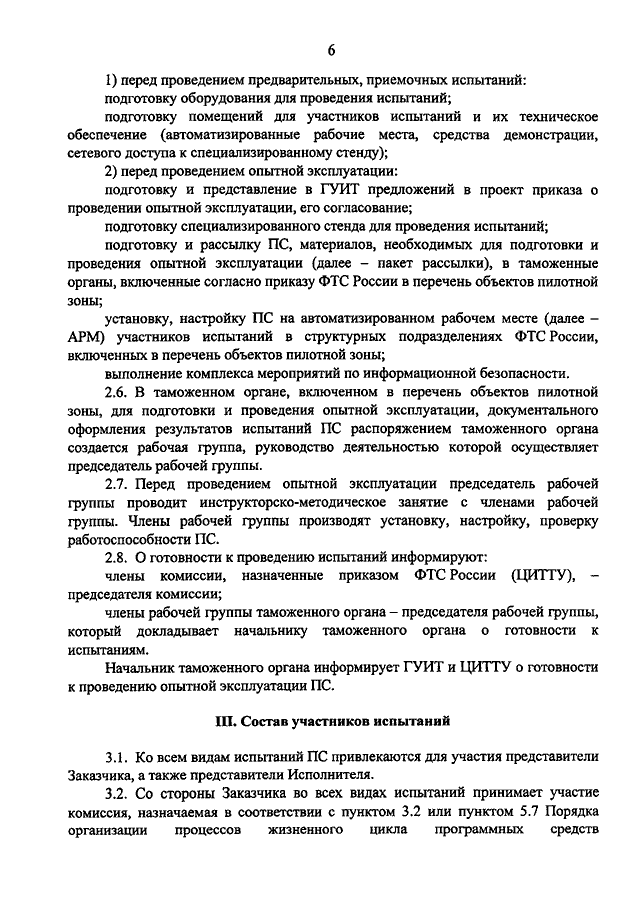 6

1) перед проведением предварительных, приемочных испытаний:

подготовку оборудования для проведения испытаний;

подготовку помещений для участников испытаний и их техническое обеспечение (автоматизированные рабочие места, средства демонстрации, сетевого доступа к специализированному стенду);

2) перед проведением опытной эксплуатации:

подготовку и представление в ГУИТ предложений в проект приказа о проведении опытной эксплуатации, его согласование;

подготовку специализированного стенда для проведения испытаний;

подготовку и рассылку ПС, материалов, необходимых для подготовки и проведения опытной эксплуатации (далее – пакет рассылки), в таможенные органы, включенные согласно приказу ФТС России в перечень объектов пилотной зоны;

установку, настройку ПС на автоматизированном рабочем месте (далее – АРМ) участников испытаний в структурных подразделениях ФТС России, включенных в перечень объектов пилотной зоны;

выполнение комплекса мероприятий по информационной безопасности.

2.6. В таможенном органе, включенном в перечень объектов пилотной зоны, для подготовки и проведения опытной эксплуатации, документального оформления результатов испытаний ПС распоряжением таможенного органа создается рабочая группа, руководство деятельностью которой осуществляет председатель рабочей группы.

2.7. Перед проведением опытной эксплуатации председатель рабочей группы проводит инструкторско-методическое занятие с членами рабочей группы. Члены рабочей группы производят установку, настройку, проверку работоспособности ПС.

2.8. О готовности к проведению испытаний информируют:

члены комиссии, назначенные приказом ФТС России (ЦИТТУ), – председателя комиссии;

члены рабочей группы таможенного органа – председателя рабочей группы, который докладывает начальнику таможенного органа о готовности к испытаниям.

Начальник таможенного органа информирует ГУИТ и ЦИТТУ о готовности к проведению опытной эксплуатации ПС.

III. Состав участников испытаний

3.1. Ко всем видам испытаний ПС привлекаются для участия представители Заказчика, а также представители Исполнителя.

3.2. Со стороны Заказчика во всех видах испытаний принимает участие комиссия, назначаемая в соответствии с пунктом 3.2 или пунктом 5.7 Порядка организации процессов жизненного цикла программных средств